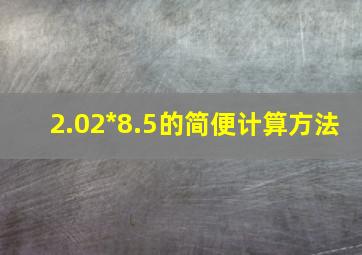 2.02*8.5的简便计算方法